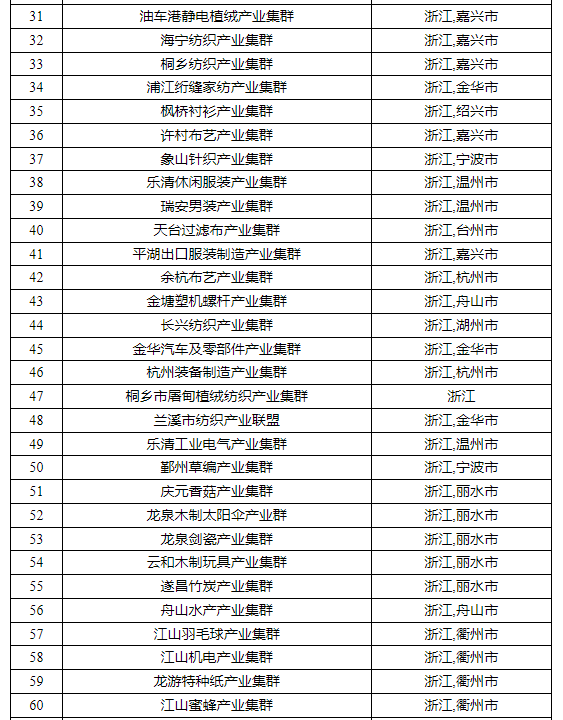 | | | |
|---|---|---|
| 31 | 油车港静电植绒产业集群 | 浙江,嘉兴市 |
| 32 | 海宁纺织产业集群 | 浙江,嘉兴市 |
| 33 | 桐乡纺织产业集群 | 浙江,嘉兴市 |
| 34 | 浦江绗缝家纺产业集群 | 浙江,金华市 |
| 35 | 枫桥衬衫产业集群 | 浙江,绍兴市 |
| 36 | 许村布艺产业集群 | 浙江,嘉兴市 |
| 37 | 象山针织产业集群 | 浙江,宁波市 |
| 38 | 乐清休闲服装产业集群 | 浙江,温州市 |
| 39 | 瑞安男装产业集群 | 浙江,温州市 |
| 40 | 天台过滤布产业集群 | 浙江,台州市 |
| 41 | 平湖出口服装制造产业集群 | 浙江,嘉兴市 |
| 42 | 余杭布艺产业集群 | 浙江,杭州市 |
| 43 | 金塘塑机螺杆产业集群 | 浙江,舟山市 |
| 44 | 长兴纺织产业集群 | 浙江,湖州市 |
| 45 | 金华汽车及零部件产业集群 | 浙江,金华市 |
| 46 | 杭州装备制造产业集群 | 浙江,杭州市 |
| 47 | 桐乡市屠甸植绒纺织产业集群 | 浙江 |
| 48 | 兰溪市纺织产业联盟 | 浙江,金华市 |
| 49 | 乐清工业电气产业集群 | 浙江,温州市 |
| 50 | 鄞州草编产业集群 | 浙江,宁波市 |
| 51 | 庆元香菇产业集群 | 浙江,丽水市 |
| 52 | 龙泉木制太阳伞产业群 | 浙江,丽水市 |
| 53 | 龙泉剑瓷产业集群 | 浙江,丽水市 |
| 54 | 云和木制玩具产业集群 | 浙江,丽水市 |
| 55 | 遂昌竹炭产业集群 | 浙江,丽水市 |
| 56 | 舟山水产产业集群 | 浙江,舟山市 |
| 57 | 江山羽毛球产业集群 | 浙江,衢州市 |
| 58 | 江山机电产业集群 | 浙江,衢州市 |
| 59 | 龙游特种纸产业集群 | 浙江,衢州市 |
| 60 | 江山蜜蜂产业集群 | 浙江,衢州市 |